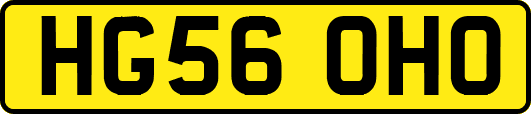 HG56 OHO